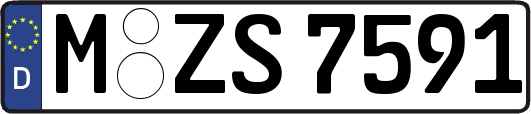 D

M ZS 7591